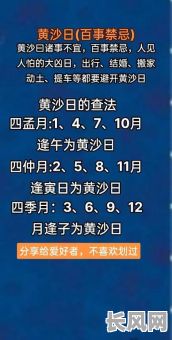 黄沙日(百事禁忌)

黄沙日诸事不宜，百事禁忌，人见人怕的大凶日，出行、结婚、搬家动土、提车等都要避开黄沙日

黄沙日的查法

四孟月:1、4、7、10月

逢午为黄沙日

四仲月:2、5、8、11月

逢寅日为黄沙日

四季月：3、6、9、12

月逢子为黄沙日

分享给爱好者，不喜欢划过

长风网